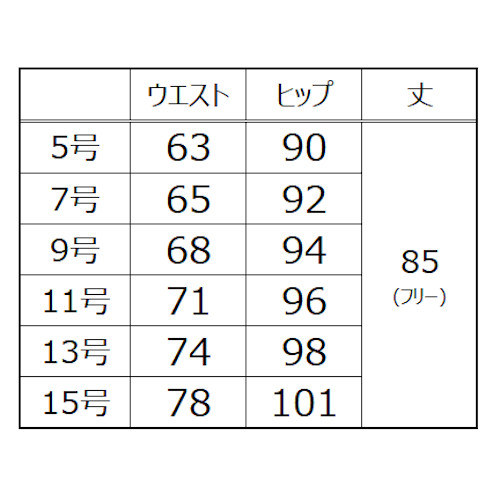 |  | ウエスト | ヒップ | 丈 |
|---|---|---|---|
| 5号 | 63 | 90 | 85 (フリー) |
| 7号 | 65 | 92 | |
| 9号 | 68 | 94 | |
| 11号 | 71 | 96 | |
| 13号 | 74 | 98 | |
| 15号 | 78 | 101 | |